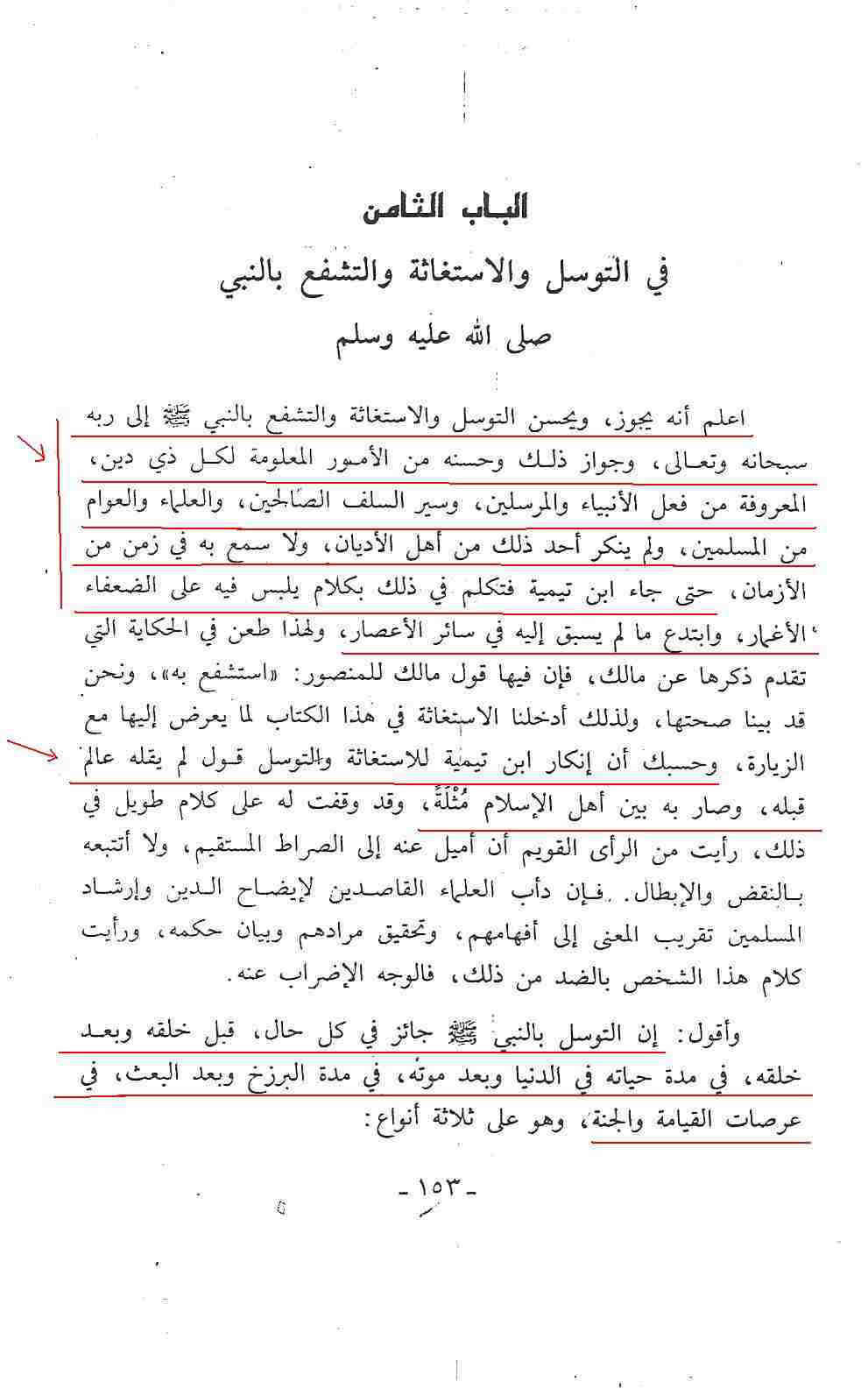 الباب الثامن

في التوسل والاستغاثة والتشفع بالنبي

صلى الله عليه وسلم

اعلم أنه يجوز، ويحسن التوسل والاستغاثة والتشفع بالنبي ﷺ إلى ربه سبحانه وتعالى، وجواز ذلك وحسنه من الأمور المعلومة لكل ذي دين، المعروفة من فعل الأنبياء والمرسلين، وسير السلف الصالحين، والعلماء والعوام من المسلمين، ولم ينكر أحد ذلك من أهل الأديان، ولا سمع به في زمن من الأزمان، حتى جاء ابن تيمية فتكلم في ذلك بكلام يلبس فيه على الضعفاء الأغمار، وابتدع ما لم يسبق إليه في سائر الأعصار، ولهذا طعن في الحكاية التي تقدم ذكرها عن مالك، فإن فيها قول مالك للمنصور: «استشفع به»، ونحن قد بينا صحتها، ولذلك أدخلنا الاستغاثة في هذا الكتاب لما يعرض إليها مع الزيارة، وحسبك أن إنكار ابن تيمية للاستغاثة والتوسل قول لم يقله عالم قبله، وصار به بين أهل الإسلام مُثْلَةً، وقد وقفت له على كلام طويل في ذلك، رأيت من الرأى القويم أن أميل عنه إلى الصراط المستقيم، ولا أتتبعه بالنقض والإبطال. فإن دأب العلماء القاصدين لإيضاح الدين وإرشاد المسلمين تقريب المعنى إلى أفهامهم، وتحقيق مرادهم وبيان حكمه، ورأيت كلام هذا الشخص بالضد من ذلك، فالوجه الإضراب عنه.

وأقول: إن التوسل بالنبي ﷺ جائز في كل حال، قبل خلقه وبعد خلقه، في مدة حياته في الدنيا وبعد موته، في مدة البرزخ وبعد البعث، في عرصات القيامة والجنة، وهو على ثلاثة أنواع:

- ١٥٣ -